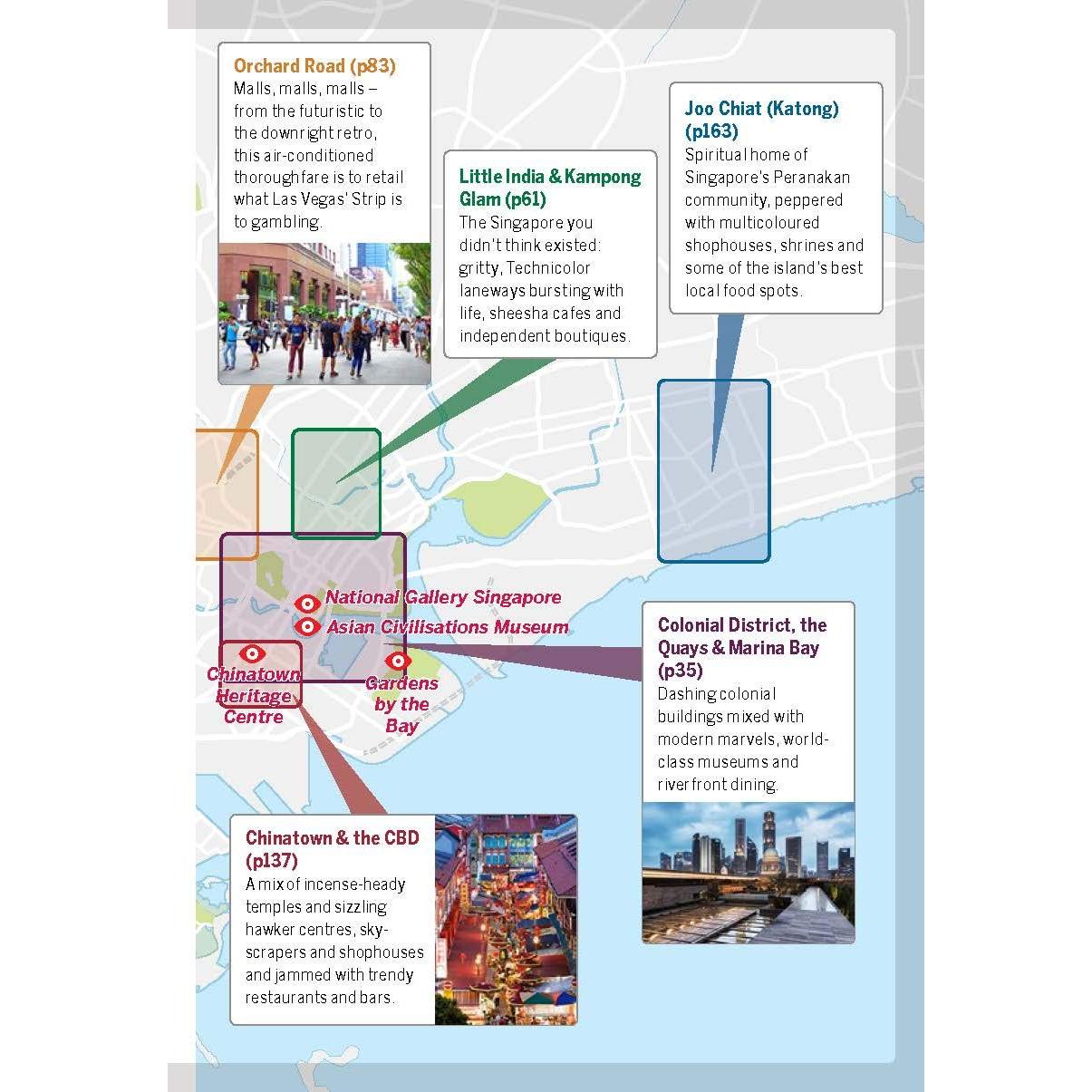 Orchard Road (p83)
Malls, malls, malls – from the futuristic to the downright retro, this air-conditioned thoroughfare is to retail what Las Vegas' Strip is to gambling.

Little India & Kampong Glam (p61)
The Singapore you didn't think existed: gritty, Technicolor laneways bursting with life, sheesha cafes and independent boutiques.

Joo Chiat (Katong) (p163)
Spiritual home of Singapore's Peranakan community, peppered with multicoloured shophouses, shrines and some of the island's best local food spots.

National Gallery Singapore

Asian Civilisations Museum

Chinatown Heritage Centre

Gardens by the Bay

Colonial District, the Quays & Marina Bay (p35)
Dashing colonial buildings mixed with modern marvels, world-class museums and riverfront dining.

Chinatown & the CBD (p137)
A mix of incense-heady temples and sizzling hawker centres, skyscrapers and shophouses and jammed with trendy restaurants and bars.